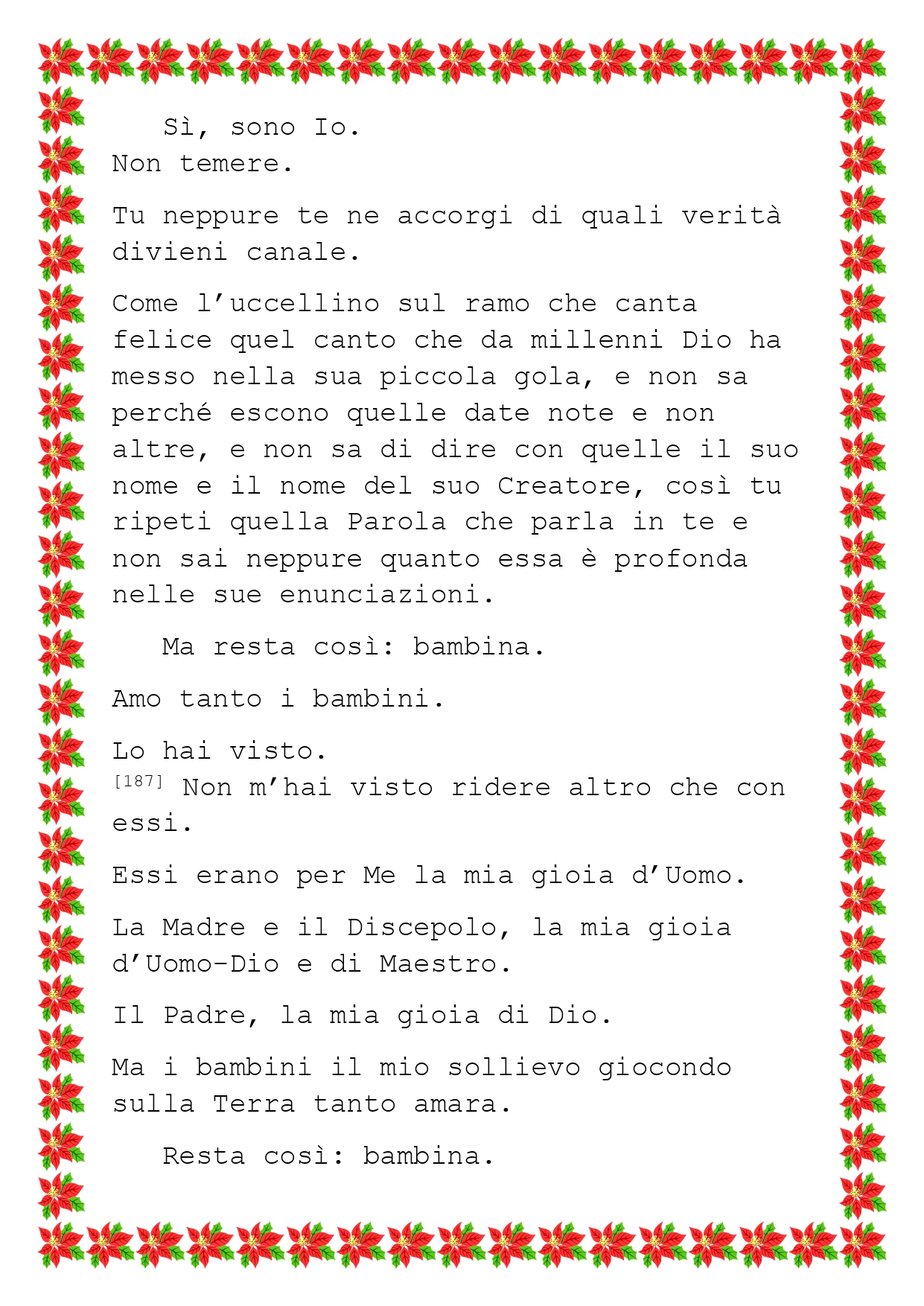 Sì, sono Io.
Non temere.

Tu neppure te ne accorgi di quali verità divieni canale.

Come l'uccellino sul ramo che canta felice quel canto che da millenni Dio ha messo nella sua piccola gola, e non sa perché escono quelle date note e non altre, e non sa di dire con quelle il suo nome e il nome del suo Creatore, così tu ripeti quella Parola che parla in te e non sai neppure quanto essa è profonda nelle sue enunciazioni.

Ma resta così: bambina.

Amo tanto i bambini.

Lo hai visto.
[187] Non m'hai visto ridere altro che con essi.

Essi erano per Me la mia gioia d'Uomo.

La Madre e il Discepolo, la mia gioia d'Uomo-Dio e di Maestro.

Il Padre, la mia gioia di Dio.

Ma i bambini il mio sollievo giocondo sulla Terra tanto amara.

Resta così: bambina.